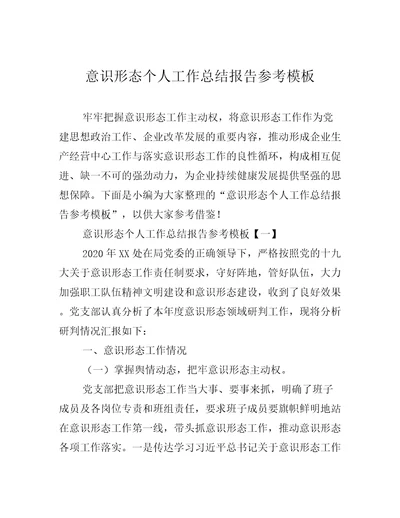 意识形态个人工作总结报告参考模板

牢牢把握意识形态工作主动权，将意识形态工作作为党建思想政治工作、企业改革发展的重要内容，推动形成企业生产经营中心工作与落实意识形态工作的良性循环，构成相互促进、缺一不可的强劲动力，为企业持续健康发展提供坚强的思想保障。下面是小编为大家整理的“意识形态个人工作总结报告参考模板”，以供大家参考借鉴！

意识形态个人工作总结报告参考模板【一】

2020年XX处在局党委的正确领导下，严格按照党的十九大关于意识形态工作责任制要求，守好阵地，管好队伍，大力加强职工队伍精神文明建设和意识形态建设，收到了良好效果。党支部认真分析了本年度意识形态领域研判工作，现将分析研判情况汇报如下：

一、意识形态工作情况

（一）掌握舆情动态，把牢意识形态主动权。

党支部把意识形态工作当大事、要事来抓，明确了班子成员及各岗位专责和班组责任，要求班子成员要旗帜鲜明地站在意识形态工作第一线，带头抓意识形态工作，推动意识形态各项工作落实。一是传达学习习近平总书记关于意识形态工作